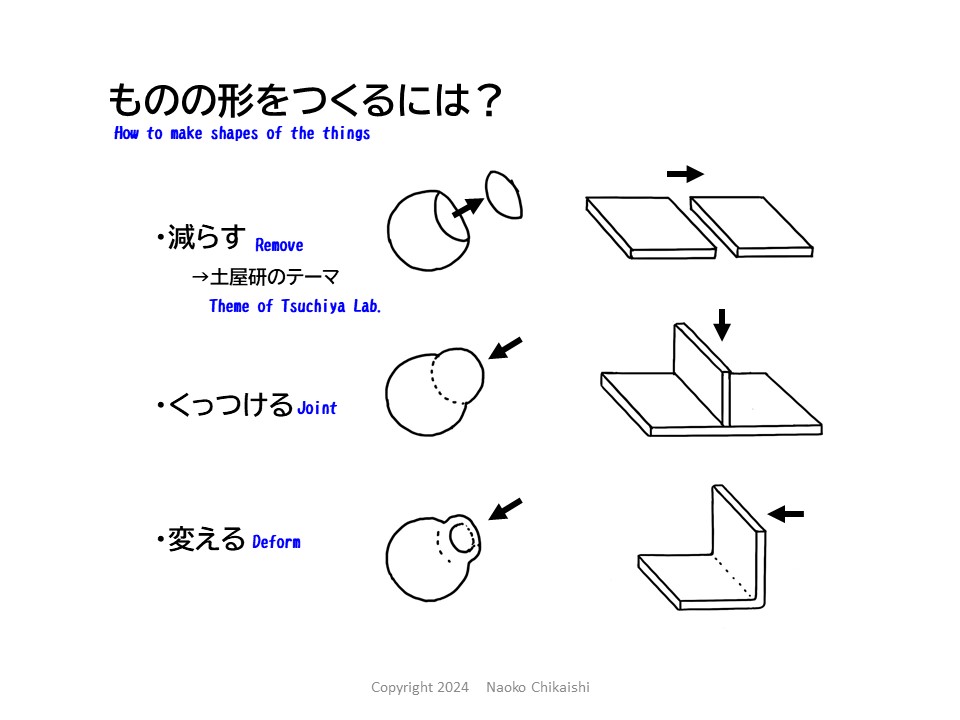 ものの形をつくるには？
How to make shapes of the things

・減らす Remove
→土屋研のテーマ
Theme of Tsuchiya Lab.

・くっつける Joint

・変える Deform

Copyright 2024 Naoko Chikaishi